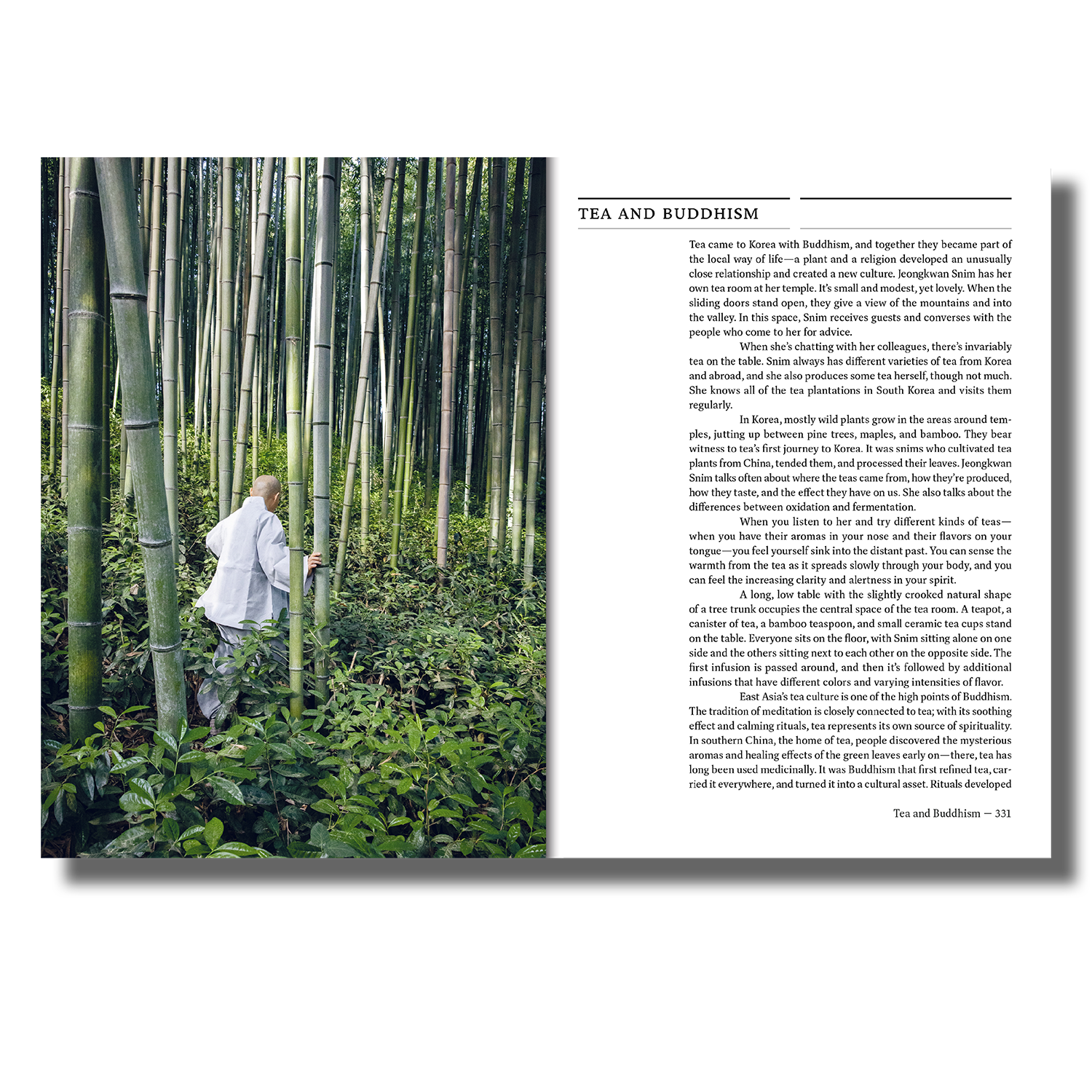 TEA AND BUDDHISM

Tea came to Korea with Buddhism, and together they became part of the local way of life—a plant and a religion developed an unusually close relationship and created a new culture. Jeongkwan Snim has her own tea room at her temple. It's small and modest, yet lovely. When the sliding doors stand open, they give a view of the mountains and into the valley. In this space, Snim receives guests and converses with the people who come to her for advice.

When she's chatting with her colleagues, there's invariably tea on the table. Snim always has different varieties of tea from Korea and abroad, and she also produces some tea herself, though not much. She knows all of the tea plantations in South Korea and visits them regularly.

In Korea, mostly wild plants grow in the areas around temples, jutting up between pine trees, maples, and bamboo. They bear witness to tea's first journey to Korea. It was snims who cultivated tea plants from China, tended them, and processed their leaves. Jeongkwan Snim talks often about where the teas came from, how they're produced, how they taste, and the effect they have on us. She also talks about the differences between oxidation and fermentation.

When you listen to her and try different kinds of teas—when you have their aromas in your nose and their flavors on your tongue—you feel yourself sink into the distant past. You can sense the warmth from the tea as it spreads slowly through your body, and you can feel the increasing clarity and alertness in your spirit.

A long, low table with the slightly crooked natural shape of a tree trunk occupies the central space of the tea room. A teapot, a canister of tea, a bamboo teaspoon, and small ceramic tea cups stand on the table. Everyone sits on the floor, with Snim sitting alone on one side and the others sitting next to each other on the opposite side. The first infusion is passed around, and then it's followed by additional infusions that have different colors and varying intensities of flavor.

East Asia's tea culture is one of the high points of Buddhism. The tradition of meditation is closely connected to tea; with its soothing effect and calming rituals, tea represents its own source of spirituality. In southern China, the home of tea, people discovered the mysterious aromas and healing effects of the green leaves early on—there, tea has long been used medicinally. It was Buddhism that first refined tea, carried it everywhere, and turned it into a cultural asset. Rituals developed

Tea and Buddhism — 331